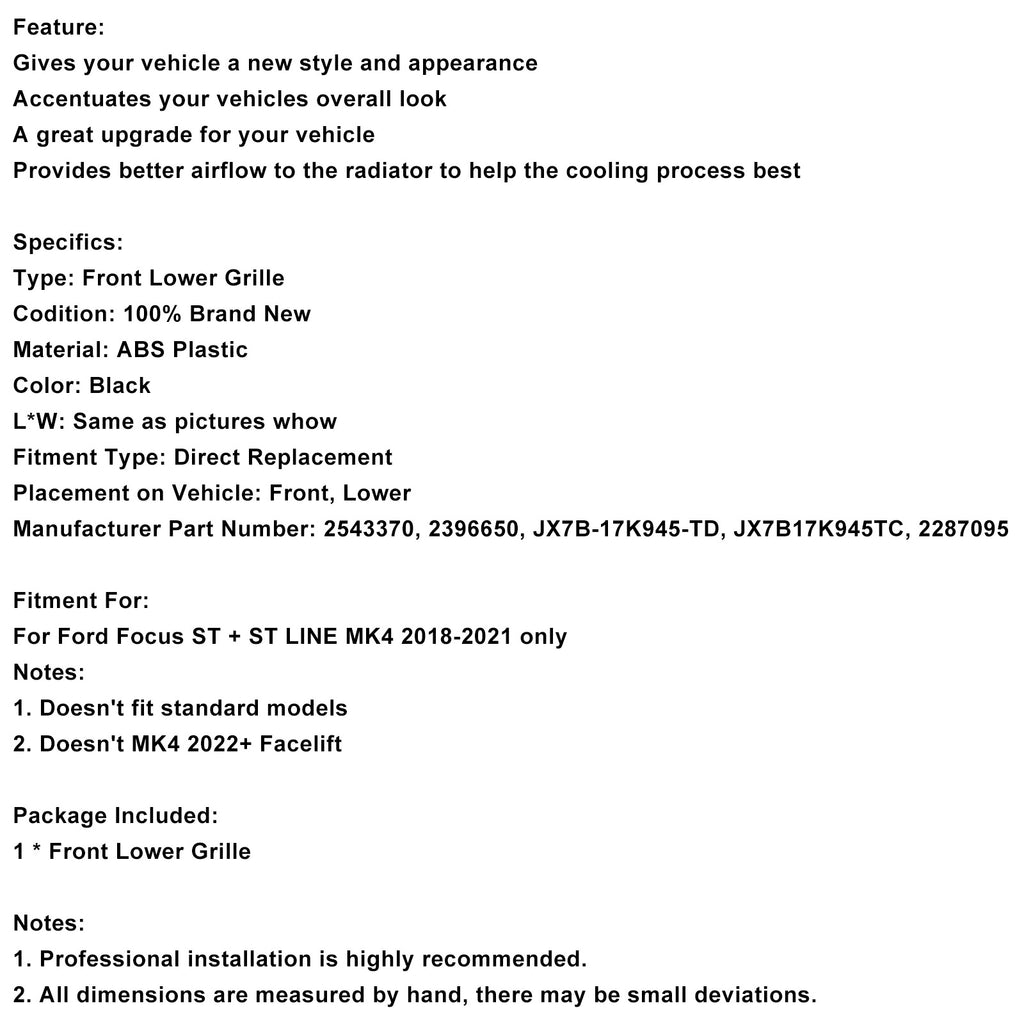 Feature:
Gives your vehicle a new style and appearance
Accentuates your vehicles overall look
A great upgrade for your vehicle
Provides better airflow to the radiator to help the cooling process best

Specifics:
Type: Front Lower Grille
Codition: 100% Brand New
Material: ABS Plastic
Color: Black
L*W: Same as pictures whow
Fitment Type: Direct Replacement
Placement on Vehicle: Front, Lower
Manufacturer Part Number: 2543370, 2396650, JX7B-17K945-TD, JX7B17K945TC, 2287095

Fitment For:
For Ford Focus ST + ST LINE MK4 2018-2021 only
Notes:
1. Doesn't fit standard models
2. Doesn't MK4 2022+ Facelift

Package Included:
1 * Front Lower Grille

Notes:
1. Professional installation is highly recommended.
2. All dimensions are measured by hand, there may be small deviations.